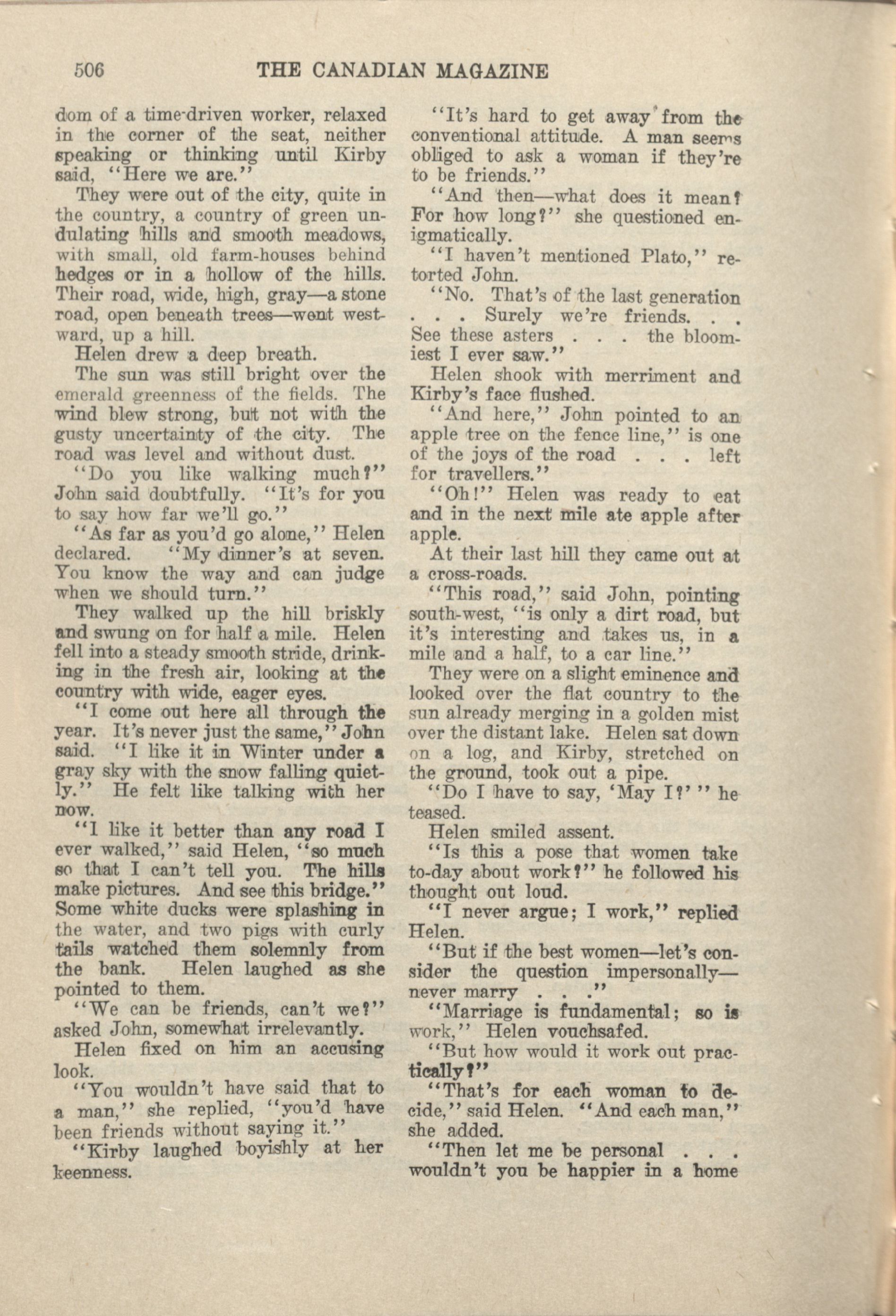 506 THE CANADIAN MAGAZINE

dom of a time-driven worker, relaxed in the corner of the seat, neither speaking or thinking until Kirby said, "Here we are."

They were out of the city, quite in the country, a country of green undulating hills and smooth meadows, with small, old farm-houses behind hedges or in a hollow of the hills. Their road, wide, high, gray—a stone road, open beneath trees—went westward, up a hill.

Helen drew a deep breath.

The sun was still bright over the emerald greenness of the fields. The wind blew strong, but not with the gusty uncertainty of the city. The road was level and without dust.

"Do you like walking much?" John said doubtfully. "It's for you to say how far we'll go."

"As far as you'd go alone," Helen declared. "My dinner's at seven. You know the way and can judge when we should turn."

They walked up the hill briskly and swung on for half a mile. Helen fell into a steady smooth stride, drinking in the fresh air, looking at the country with wide, eager eyes.

"I come out here all through the year. It's never just the same," John said. "I like it in Winter under a gray sky with the snow falling quietly." He felt like talking with her now.

"I like it better than any road I ever walked," said Helen, "so much so that I can't tell you. The hills make pictures. And see this bridge." Some white ducks were splashing in the water, and two pigs with curly tails watched them solemnly from the bank. Helen laughed as she pointed to them.

"We can be friends, can't we?" asked John, somewhat irrelevantly.

Helen fixed on him an accusing look.

"You wouldn't have said that to a man," she replied, "you'd have been friends without saying it."

"Kirby laughed boyishly at her keenness.

"It's hard to get away from the conventional attitude. A man seems obliged to ask a woman if they're to be friends."

"And then—what does it mean? For how long?" she questioned enigmatically.

"I haven't mentioned Plato," retorted John.

"No. That's of the last generation . . . Surely we're friends. . . See these asters . . . the bloomiest I ever saw."

Helen shook with merriment and Kirby's face flushed.

"And here," John pointed to an apple tree on the fence line," is one of the joys of the road . . . left for travellers."

"Oh!" Helen was ready to eat and in the next mile ate apple after apple.

At their last hill they came out at a cross-roads.

"This road," said John, pointing south-west, "is only a dirt road, but it's interesting and takes us, in a mile and a half, to a car line."

They were on a slight eminence and looked over the flat country to the sun already merging in a golden mist over the distant lake. Helen sat down on a log, and Kirby, stretched on the ground, took out a pipe.

"Do I have to say, 'May I?' " he teased.

Helen smiled assent.

"Is this a pose that women take to-day about work?" he followed his thought out loud.

"I never argue; I work," replied Helen.

"But if the best women—let's consider the question impersonally—never marry . . ."

"Marriage is fundamental; so is work," Helen vouchsafed.

"But how would it work out practically?"

"That's for each woman to decide," said Helen. "And each man," she added.

"Then let me be personal . . . wouldn't you be happier in a home